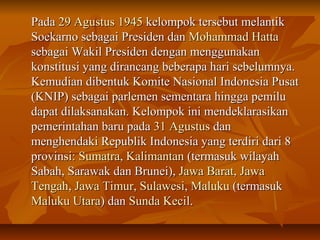 Pada 29 Agustus 1945 kelompok tersebut melantik Soekarno sebagai Presiden dan Mohammad Hatta sebagai Wakil Presiden dengan menggunakan konstitusi yang dirancang beberapa hari sebelumnya. Kemudian dibentuk Komite Nasional Indonesia Pusat (KNIP) sebagai parlemen sementara hingga pemilu dapat dilaksanakan. Kelompok ini mendeklarasikan pemerintahan baru pada 31 Agustus dan menghendaki Republik Indonesia yang terdiri dari 8 provinsi: Sumatra, Kalimantan (termasuk wilayah Sabah, Sarawak dan Brunei), Jawa Barat, Jawa Tengah, Jawa Timur, Sulawesi, Maluku (termasuk Maluku Utara) dan Sunda Kecil.